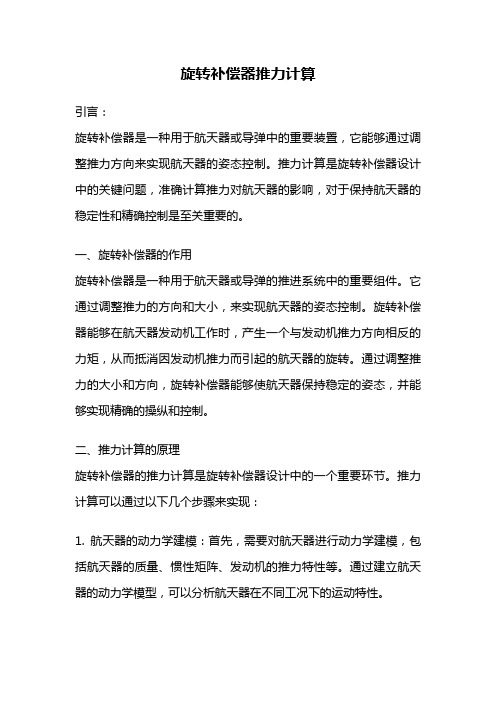 旋转补偿器推力计算

引言：

旋转补偿器是一种用于航天器或导弹中的重要装置，它能够通过调整推力方向来实现航天器的姿态控制。推力计算是旋转补偿器设计中的关键问题，准确计算推力对航天器的影响，对于保持航天器的稳定性和精确控制是至关重要的。

一、旋转补偿器的作用

旋转补偿器是一种用于航天器或导弹的推进系统中的重要组件。它通过调整推力的方向和大小，来实现航天器的姿态控制。旋转补偿器能够在航天器发动机工作时，产生一个与发动机推力方向相反的力矩，从而抵消因发动机推力而引起的航天器的旋转。通过调整推力的大小和方向，旋转补偿器能够使航天器保持稳定的姿态，并能够实现精确的操纵和控制。

二、推力计算的原理

旋转补偿器的推力计算是旋转补偿器设计中的一个重要环节。推力计算可以通过以下几个步骤来实现：

1. 航天器的动力学建模：首先，需要对航天器进行动力学建模，包括航天器的质量、惯性矩阵、发动机的推力特性等。通过建立航天器的动力学模型，可以分析航天器在不同工况下的运动特性。